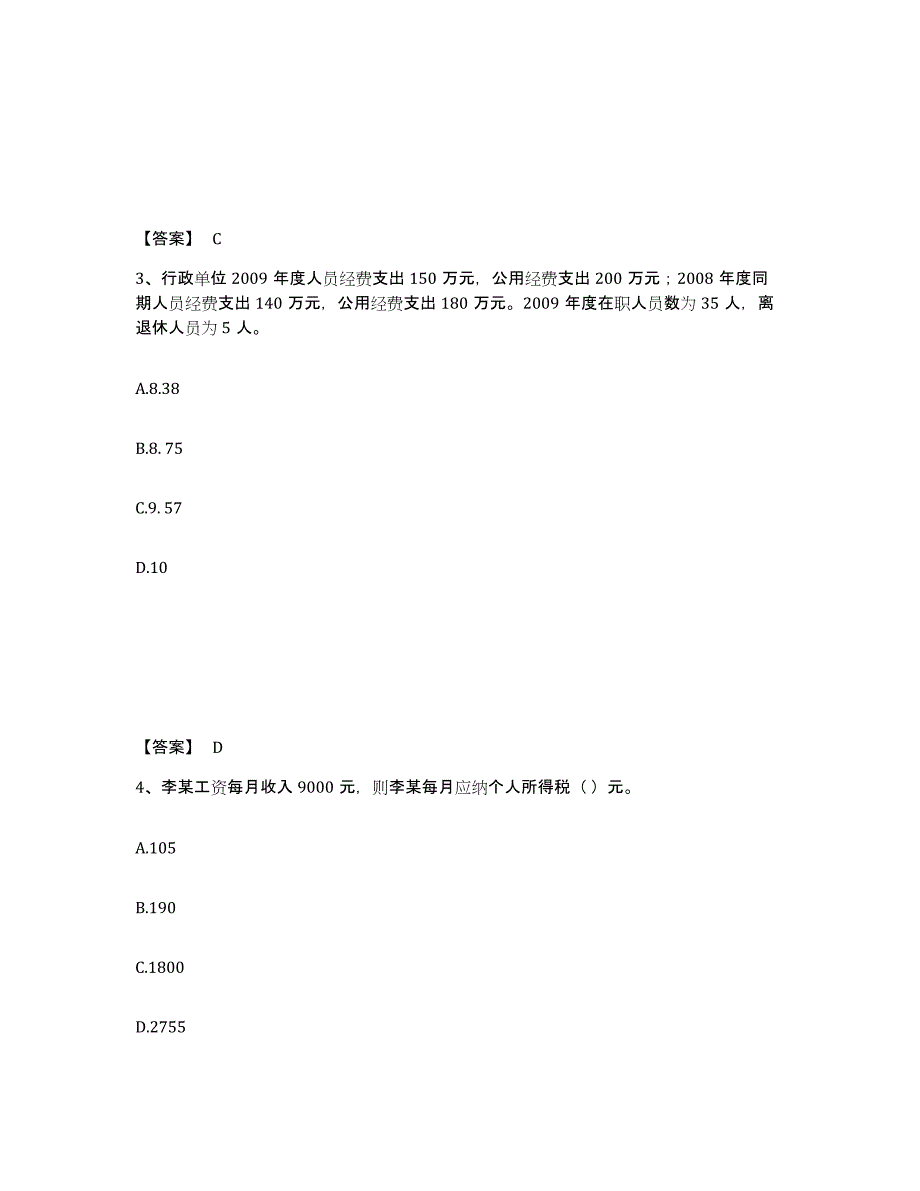 【答案】 C

3、行政单位 2009 年度人员经费支出 150 万元，公用经费支出 200 万元；2008 年度同期人员经费支出 140 万元，公用经费支出 180 万元。2009 年度在职人员数为 35 人，离退休人员为 5 人。

A.8.38

B.8. 75

C.9. 57

D.10

【答案】 D

4、李某工资每月收入 9000 元，则李某每月应纳个人所得税（ ）元。

A.105

B.190

C.1800

D.2755